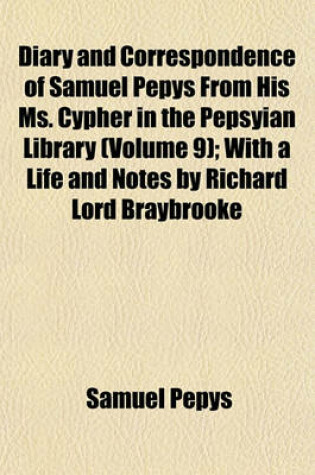 Diary and Correspondence of Samuel Pepys From His Ms. Cypher in the Pepsyian Library (Volume 9); With a Life and Notes by Richard Lord Braybrooke

Samuel Pepys